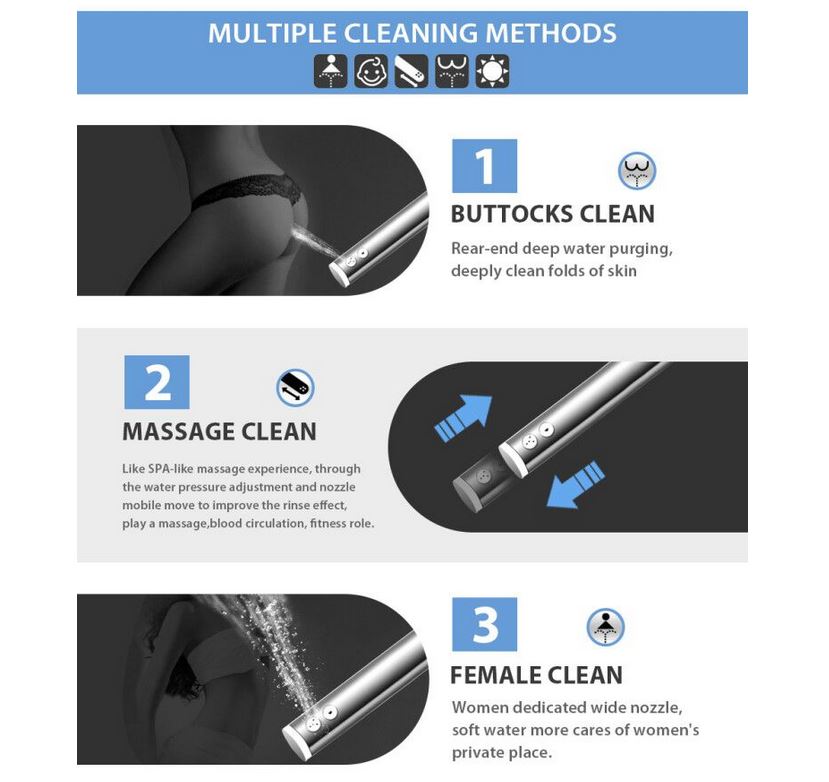 MULTIPLE CLEANING METHODS

1

BUTTOCKS CLEAN

Rear-end deep water purging, deeply clean folds of skin

2

MASSAGE CLEAN

Like SPA-like massage experience, through the water pressure adjustment and nozzle mobile move to improve the rinse effect, play a massage,blood circulation, fitness role.

3

FEMALE CLEAN

Women dedicated wide nozzle, soft water more cares of women's private place.